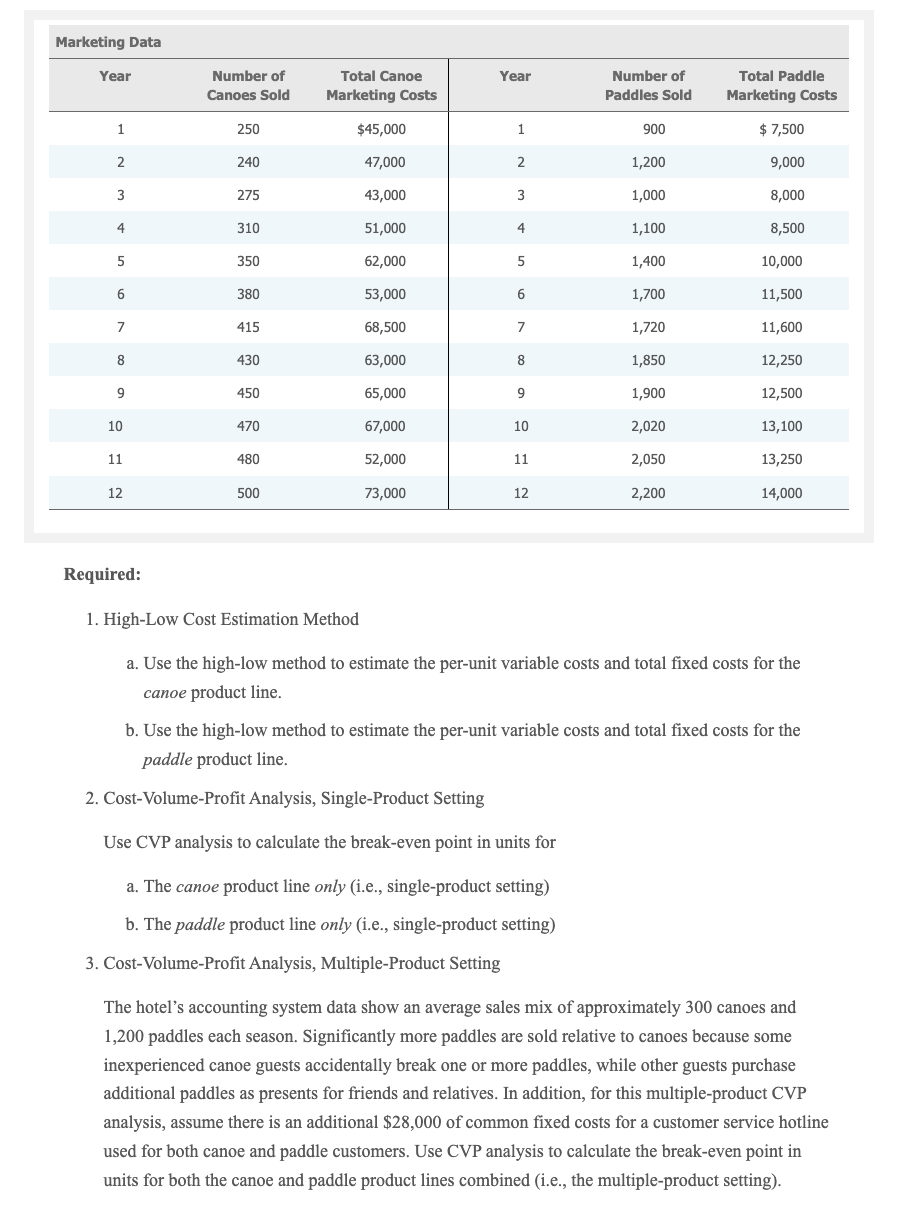 Marketing Data

| Year | Number of Canoes Sold | Total Canoe Marketing Costs | Year | Number of Paddles Sold | Total Paddle Marketing Costs |
|---|---|---|---|---|---|
| 1 | 250 | $45,000 | 1 | 900 | $ 7,500 |
| 2 | 240 | 47,000 | 2 | 1,200 | 9,000 |
| 3 | 275 | 43,000 | 3 | 1,000 | 8,000 |
| 4 | 310 | 51,000 | 4 | 1,100 | 8,500 |
| 5 | 350 | 62,000 | 5 | 1,400 | 10,000 |
| 6 | 380 | 53,000 | 6 | 1,700 | 11,500 |
| 7 | 415 | 68,500 | 7 | 1,720 | 11,600 |
| 8 | 430 | 63,000 | 8 | 1,850 | 12,250 |
| 9 | 450 | 65,000 | 9 | 1,900 | 12,500 |
| 10 | 470 | 67,000 | 10 | 2,020 | 13,100 |
| 11 | 480 | 52,000 | 11 | 2,050 | 13,250 |
| 12 | 500 | 73,000 | 12 | 2,200 | 14,000 |

Required:

1. High-Low Cost Estimation Method

a. Use the high-low method to estimate the per-unit variable costs and total fixed costs for the canoe product line.

b. Use the high-low method to estimate the per-unit variable costs and total fixed costs for the paddle product line.

2. Cost-Volume-Profit Analysis, Single-Product Setting

Use CVP analysis to calculate the break-even point in units for

a. The canoe product line only (i.e., single-product setting)

b. The paddle product line only (i.e., single-product setting)

3. Cost-Volume-Profit Analysis, Multiple-Product Setting

The hotel's accounting system data show an average sales mix of approximately 300 canoes and 1,200 paddles each season. Significantly more paddles are sold relative to canoes because some inexperienced canoe guests accidentally break one or more paddles, while other guests purchase additional paddles as presents for friends and relatives. In addition, for this multiple-product CVP analysis, assume there is an additional $28,000 of common fixed costs for a customer service hotline used for both canoe and paddle customers. Use CVP analysis to calculate the break-even point in units for both the canoe and paddle product lines combined (i.e., the multiple-product setting).